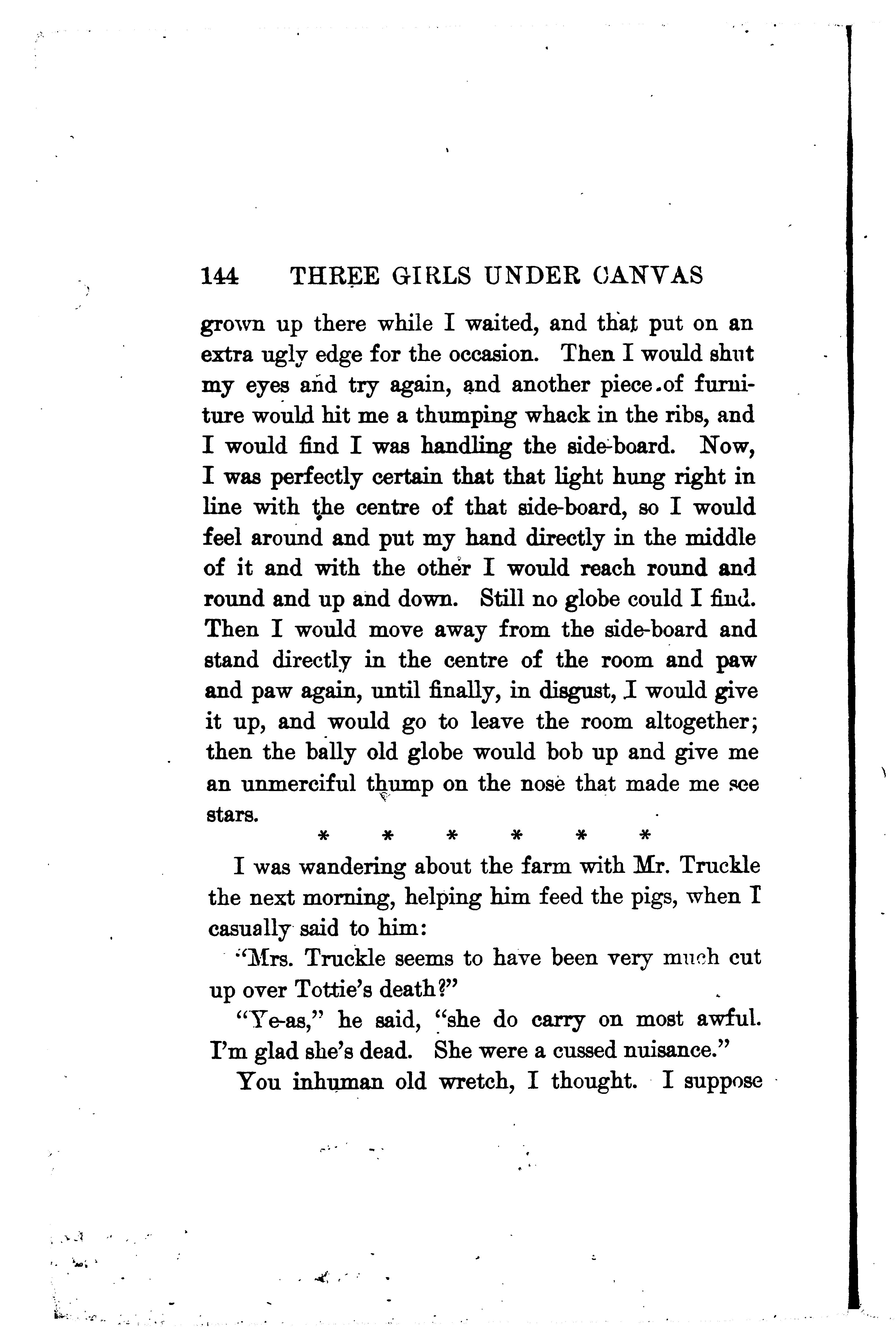 144 THREE GIRLS UNDER CANVAS

grown up there while I waited, and that put on an extra ugly edge for the occasion. Then I would shut my eyes and try again, and another piece of furniture would hit me a thumping whack in the ribs, and I would find I was handling the side-board. Now, I was perfectly certain that that light hung right in line with the centre of that side-board, so I would feel around and put my hand directly in the middle of it and with the other I would reach round and round and up and down. Still no globe could I find. Then I would move away from the side-board and stand directly in the centre of the room and paw and paw again, until finally, in disgust, I would give it up, and would go to leave the room altogether; then the bally old globe would bob up and give me an unmerciful thump on the nose that made me see stars.

* * * * * *

I was wandering about the farm with Mr. Truckle the next morning, helping him feed the pigs, when I casually said to him:

"Mrs. Truckle seems to have been very much cut up over Tottie's death?"

"Ye-as," he said, "she do carry on most awful. I'm glad she's dead. She were a cussed nuisance."

You inhuman old wretch, I thought. I suppose